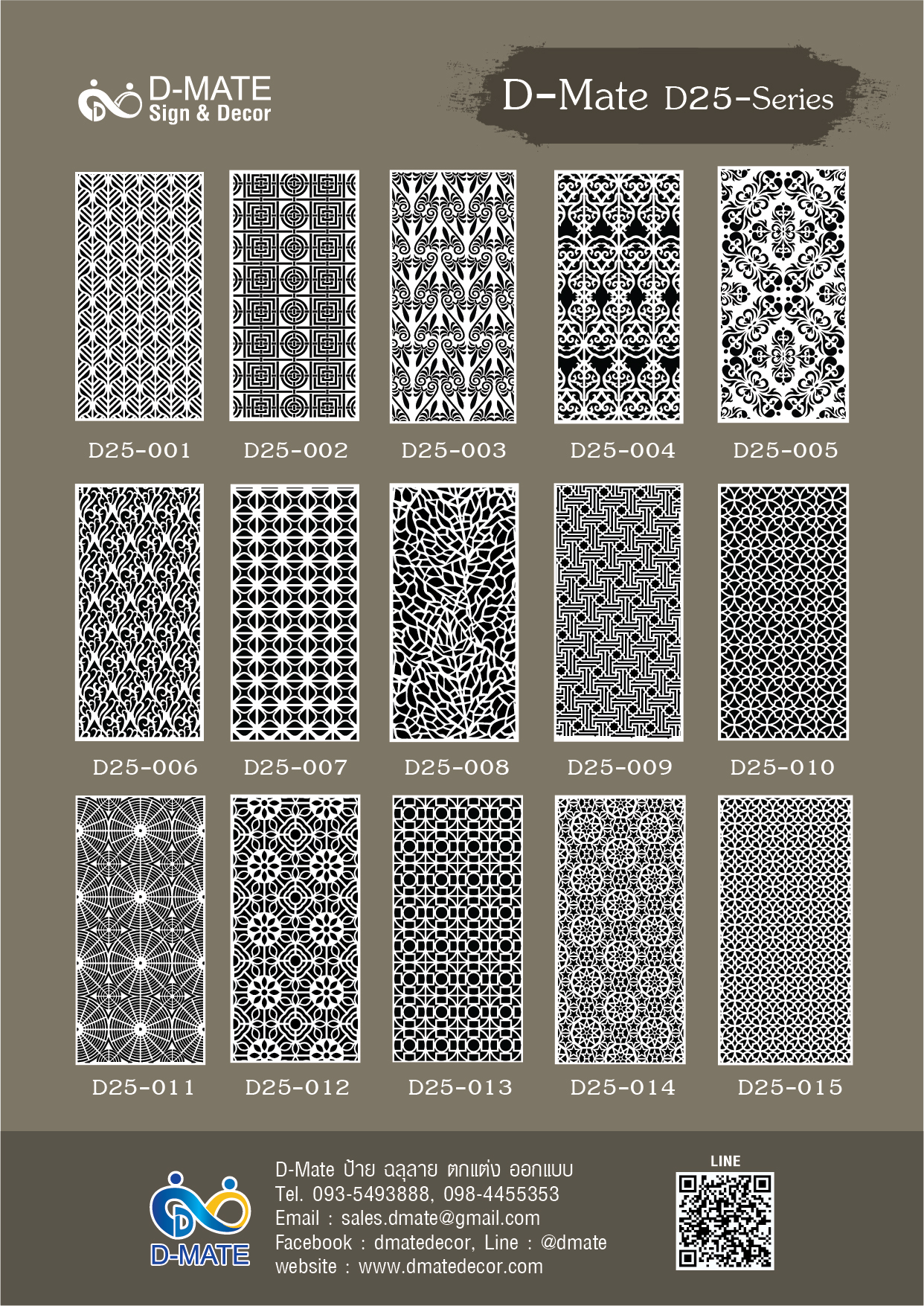 D-MATE
Sign & Decor

D-Mate D25-Series

D25-001
D25-002
D25-003
D25-004
D25-005

D25-006
D25-007
D25-008
D25-009
D25-010

D25-011
D25-012
D25-013
D25-014
D25-015

D-MATE

D-Mate ป้าย ฉลุลาย ตกแต่ง ออกแบบ
Tel. 093-5493888, 098-4455353
Email : sales.dmate@gmail.com
Facebook : dmatedecor, Line : @dmate
website : www.dmatedecor.com

LINE